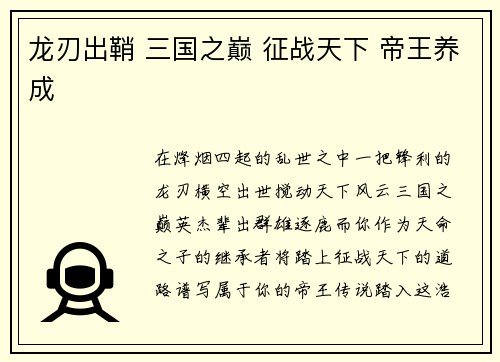 龙刃出鞘 三国之巅 征战天下 帝王养成

在烽烟四起的乱世之中一把锋利的龙刃横空出世搅动天下风云三国之巅英杰辈出群雄逐鹿而你作为天命之子的继承者将踏上征战天下的道路谱写属于你的帝王传说踏入这浩